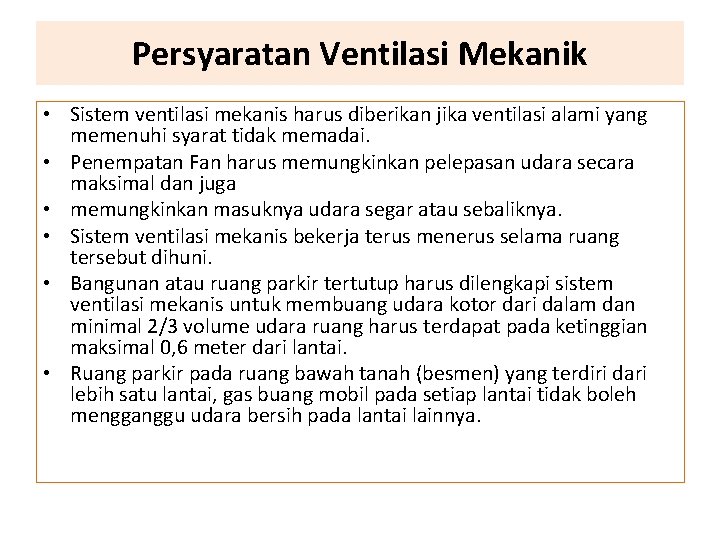 Persyaratan Ventilasi Mekanik

• Sistem ventilasi mekanis harus diberikan jika ventilasi alami yang memenuhi syarat tidak memadai.
• Penempatan Fan harus memungkinkan pelepasan udara secara maksimal dan juga
• memungkinkan masuknya udara segar atau sebaliknya.
• Sistem ventilasi mekanis bekerja terus menerus selama ruang tersebut dihuni.
• Bangunan atau ruang parkir tertutup harus dilengkapi sistem ventilasi mekanis untuk membuang udara kotor dari dalam dan minimal 2/3 volume udara ruang harus terdapat pada ketinggian maksimal 0,6 meter dari lantai.
• Ruang parkir pada ruang bawah tanah (besmen) yang terdiri dari lebih satu lantai, gas buang mobil pada setiap lantai tidak boleh mengganggu udara bersih pada lantai lainnya.